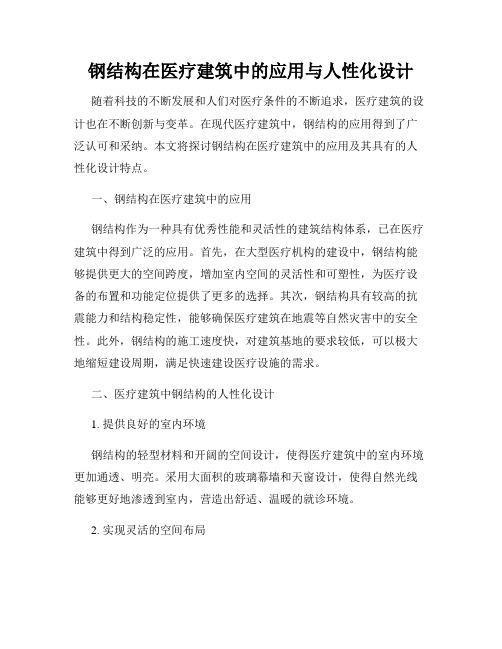 钢结构在医疗建筑中的应用与人性化设计

随着科技的不断发展和人们对医疗条件的不断追求，医疗建筑的设计也在不断创新与变革。在现代医疗建筑中，钢结构的应用得到了广泛认可和采纳。本文将探讨钢结构在医疗建筑中的应用及其具有的人性化设计特点。

一、钢结构在医疗建筑中的应用

钢结构作为一种具有优秀性能和灵活性的建筑结构体系，已在医疗建筑中得到广泛的应用。首先，在大型医疗机构的建设中，钢结构能够提供更大的空间跨度，增加室内空间的灵活性和可塑性，为医疗设备的布置和功能定位提供了更多的选择。其次，钢结构具有较高的抗震能力和结构稳定性，能够确保医疗建筑在地震等自然灾害中的安全性。此外，钢结构的施工速度快，对建筑基地的要求较低，可以极大地缩短建设周期，满足快速建设医疗设施的需求。

二、医疗建筑中钢结构的人性化设计

1. 提供良好的室内环境

钢结构的轻型材料和开阔的空间设计，使得医疗建筑中的室内环境更加通透、明亮。采用大面积的玻璃幕墙和天窗设计，使得自然光线能够更好地渗透到室内，营造出舒适、温暖的就诊环境。

2. 实现灵活的空间布局